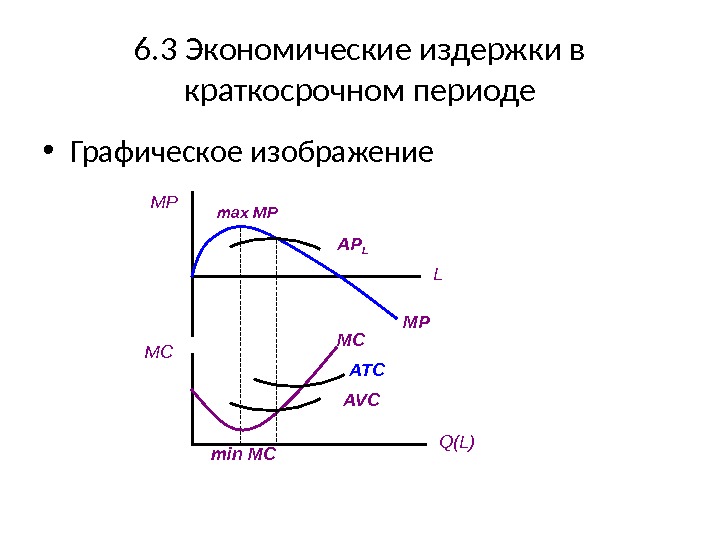 6.3 Экономические издержки в краткосрочном периоде

• Графическое изображение

MP
max MP
$AP_L$
L
MP
MC
MC
ATC
AVC
Q(L)
min MC